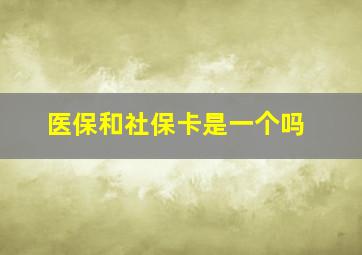 医保和社保卡是一个吗